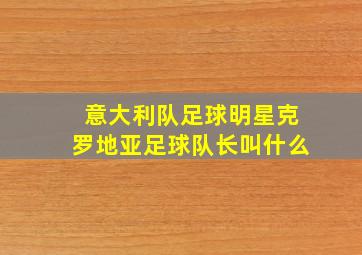 意大利队足球明星克罗地亚足球队长叫什么